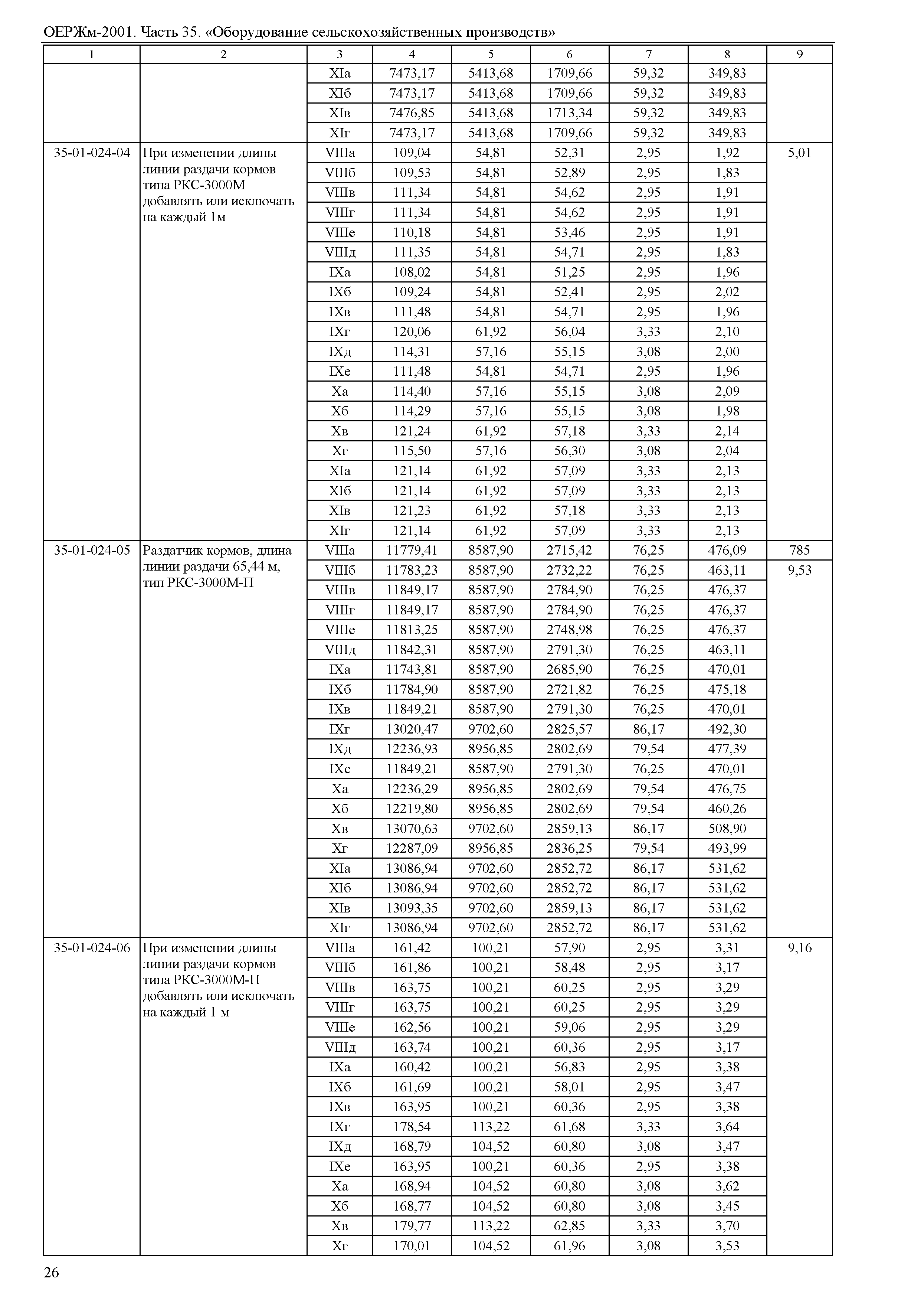 ОЕРЖм-2001. Часть 35. «Оборудование сельскохозяйственных производств»

| 1 | 2 | 3 | 4 | 5 | 6 | 7 | 8 | 9 |
|---|---|---|---|---|---|---|---|---|
| | | XIа | 7473,17 | 5413,68 | 1709,66 | 59,32 | 349,83 | |
| | | XIб | 7473,17 | 5413,68 | 1709,66 | 59,32 | 349,83 | |
| | | XIв | 7476,85 | 5413,68 | 1713,34 | 59,32 | 349,83 | |
| | | XIг | 7473,17 | 5413,68 | 1709,66 | 59,32 | 349,83 | |
| 35-01-024-04 | При изменении длины линии раздачи кормов типа РКС-3000М добавлять или исключать на каждый 1м | VIIIа | 109,04 | 54,81 | 52,31 | 2,95 | 1,92 | 5,01 |
| | | VIIIб | 109,53 | 54,81 | 52,89 | 2,95 | 1,83 | |
| | | VIIIв | 111,34 | 54,81 | 54,62 | 2,95 | 1,91 | |
| | | VIIIг | 111,34 | 54,81 | 54,62 | 2,95 | 1,91 | |
| | | VIIIе | 110,18 | 54,81 | 53,46 | 2,95 | 1,91 | |
| | | VIIIд | 111,35 | 54,81 | 54,71 | 2,95 | 1,83 | |
| | | IXа | 108,02 | 54,81 | 51,25 | 2,95 | 1,96 | |
| | | IXб | 109,24 | 54,81 | 52,41 | 2,95 | 2,02 | |
| | | IXв | 111,48 | 54,81 | 54,71 | 2,95 | 1,96 | |
| | | IXг | 120,06 | 61,92 | 56,04 | 3,33 | 2,10 | |
| | | IXд | 114,31 | 57,16 | 55,15 | 3,08 | 2,00 | |
| | | IXе | 111,48 | 54,81 | 54,71 | 2,95 | 1,96 | |
| | | Xа | 114,40 | 57,16 | 55,15 | 3,08 | 2,09 | |
| | | Xб | 114,29 | 57,16 | 55,15 | 3,08 | 1,98 | |
| | | Xв | 121,24 | 61,92 | 57,18 | 3,33 | 2,14 | |
| | | Xг | 115,50 | 57,16 | 56,30 | 3,08 | 2,04 | |
| | | XIа | 121,14 | 61,92 | 57,09 | 3,33 | 2,13 | |
| | | XIб | 121,14 | 61,92 | 57,09 | 3,33 | 2,13 | |
| | | XIв | 121,23 | 61,92 | 57,18 | 3,33 | 2,13 | |
| | | XIг | 121,14 | 61,92 | 57,09 | 3,33 | 2,13 | |
| 35-01-024-05 | Раздатчик кормов, длина линии раздачи 65,44 м, тип РКС-3000М-П | VIIIа | 11779,41 | 8587,90 | 2715,42 | 76,25 | 476,09 | 785 |
| | | VIIIб | 11783,23 | 8587,90 | 2732,22 | 76,25 | 463,11 | 9,53 |
| | | VIIIв | 11849,17 | 8587,90 | 2784,90 | 76,25 | 476,37 | |
| | | VIIIг | 11849,17 | 8587,90 | 2784,90 | 76,25 | 476,37 | |
| | | VIIIе | 11813,25 | 8587,90 | 2748,98 | 76,25 | 476,37 | |
| | | VIIIд | 11842,31 | 8587,90 | 2791,30 | 76,25 | 463,11 | |
| | | IXа | 11743,81 | 8587,90 | 2685,90 | 76,25 | 470,01 | |
| | | IXб | 11784,90 | 8587,90 | 2721,82 | 76,25 | 475,18 | |
| | | IXв | 11849,21 | 8587,90 | 2791,30 | 76,25 | 470,01 | |
| | | IXг | 13020,47 | 9702,60 | 2825,57 | 86,17 | 492,30 | |
| | | IXд | 12236,93 | 8956,85 | 2802,69 | 79,54 | 477,39 | |
| | | IXе | 11849,21 | 8587,90 | 2791,30 | 76,25 | 470,01 | |
| | | Xа | 12236,29 | 8956,85 | 2802,69 | 79,54 | 476,75 | |
| | | Xб | 12219,80 | 8956,85 | 2802,69 | 79,54 | 460,26 | |
| | | Xв | 13070,63 | 9702,60 | 2859,13 | 86,17 | 508,90 | |
| | | Xг | 12287,09 | 8956,85 | 2836,25 | 79,54 | 493,99 | |
| | | XIа | 13086,94 | 9702,60 | 2852,72 | 86,17 | 531,62 | |
| | | XIб | 13086,94 | 9702,60 | 2852,72 | 86,17 | 531,62 | |
| | | XIв | 13093,35 | 9702,60 | 2859,13 | 86,17 | 531,62 | |
| | | XIг | 13086,94 | 9702,60 | 2852,72 | 86,17 | 531,62 | |
| 35-01-024-06 | При изменении длины линии раздачи кормов типа РКС-3000М-П добавлять или исключать на каждый 1 м | VIIIа | 161,42 | 100,21 | 57,90 | 2,95 | 3,31 | 9,16 |
| | | VIIIб | 161,86 | 100,21 | 58,48 | 2,95 | 3,17 | |
| | | VIIIв | 163,75 | 100,21 | 60,25 | 2,95 | 3,29 | |
| | | VIIIг | 163,75 | 100,21 | 60,25 | 2,95 | 3,29 | |
| | | VIIIе | 162,56 | 100,21 | 59,06 | 2,95 | 3,29 | |
| | | VIIIд | 163,74 | 100,21 | 60,36 | 2,95 | 3,17 | |
| | | IXа | 160,42 | 100,21 | 56,83 | 2,95 | 3,38 | |
| | | IXб | 161,69 | 100,21 | 58,01 | 2,95 | 3,47 | |
| | | IXв | 163,95 | 100,21 | 60,36 | 2,95 | 3,38 | |
| | | IXг | 178,54 | 113,22 | 61,68 | 3,33 | 3,64 | |
| | | IXд | 168,79 | 104,52 | 60,80 | 3,08 | 3,47 | |
| | | IXе | 163,95 | 100,21 | 60,36 | 2,95 | 3,38 | |
| | | Xа | 168,94 | 104,52 | 60,80 | 3,08 | 3,62 | |
| | | Xб | 168,77 | 104,52 | 60,80 | 3,08 | 3,45 | |
| | | Xв | 179,77 | 113,22 | 62,85 | 3,33 | 3,70 | |
| | | Xг | 170,01 | 104,52 | 61,96 | 3,08 | 3,53 | |

26